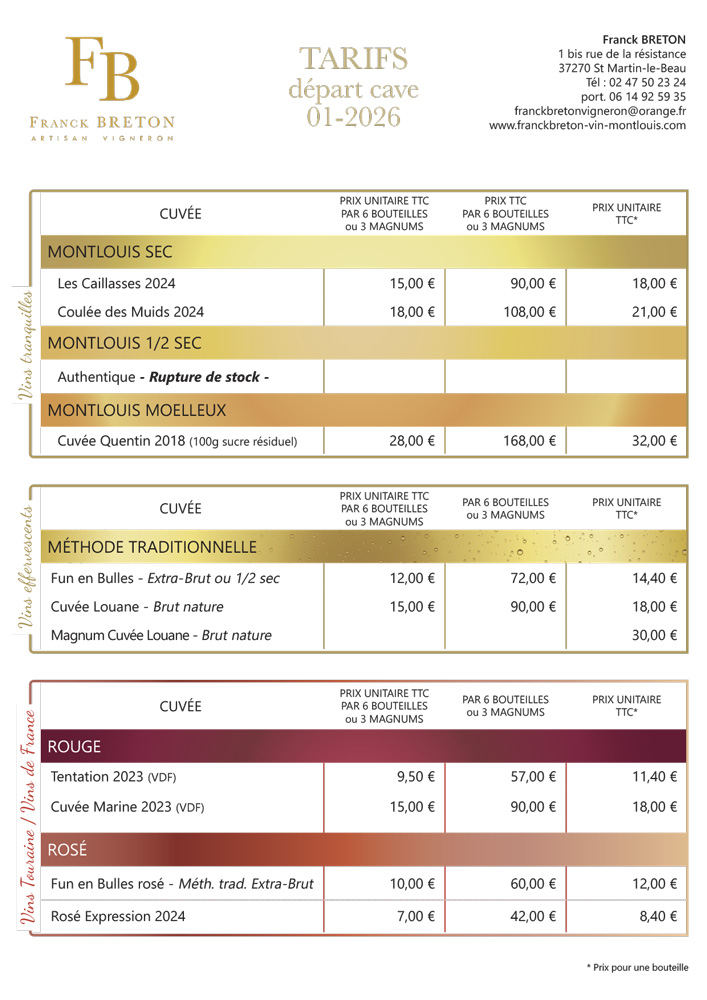 FB
FRANCK BRETON
ARTISAN VIGNERON

TARIFS
départ cave
01-2026

Franck BRETON
1 bis rue de la résistance
37270 St Martin-le-Beau
Tél : 02 47 50 23 24
port. 06 14 92 59 35
franckbretonvigneron@orange.fr
www.franckbreton-vin-montlouis.com

Vins tranquilles

| CUVÉE | PRIX UNITAIRE TTC PAR 6 BOUTEILLES ou 3 MAGNUMS | PRIX TTC PAR 6 BOUTEILLES ou 3 MAGNUMS | PRIX UNITAIRE TTC* |
|---|---|---|---|
| MONTLOUIS SEC | | | |
| Les Caillasses 2024 | 15,00 € | 90,00 € | 18,00 € |
| Coulée des Muids 2024 | 18,00 € | 108,00 € | 21,00 € |
| MONTLOUIS 1/2 SEC | | | |
| Authentique - Rupture de stock - | | | |
| MONTLOUIS MOELLEUX | | | |
| Cuvée Quentin 2018 (100g sucre résiduel) | 28,00 € | 168,00 € | 32,00 € |

Vins effervescents

| CUVÉE | PRIX UNITAIRE TTC PAR 6 BOUTEILLES ou 3 MAGNUMS | PAR 6 BOUTEILLES ou 3 MAGNUMS | PRIX UNITAIRE TTC* |
|---|---|---|---|
| MÉTHODE TRADITIONNELLE | | | |
| Fun en Bulles - Extra-Brut ou 1/2 sec | 12,00 € | 72,00 € | 14,40 € |
| Cuvée Louane - Brut nature | 15,00 € | 90,00 € | 18,00 € |
| Magnum Cuvée Louane - Brut nature | | | 30,00 € |

Vins Touraine / Vins de France

| CUVÉE | PRIX UNITAIRE TTC PAR 6 BOUTEILLES ou 3 MAGNUMS | PAR 6 BOUTEILLES ou 3 MAGNUMS | PRIX UNITAIRE TTC* |
|---|---|---|---|
| ROUGE | | | |
| Tentation 2023 (VDF) | 9,50 € | 57,00 € | 11,40 € |
| Cuvée Marine 2023 (VDF) | 15,00 € | 90,00 € | 18,00 € |
| ROSÉ | | | |
| Fun en Bulles rosé - Méth. trad. Extra-Brut | 10,00 € | 60,00 € | 12,00 € |
| Rosé Expression 2024 | 7,00 € | 42,00 € | 8,40 € |

* Prix pour une bouteille